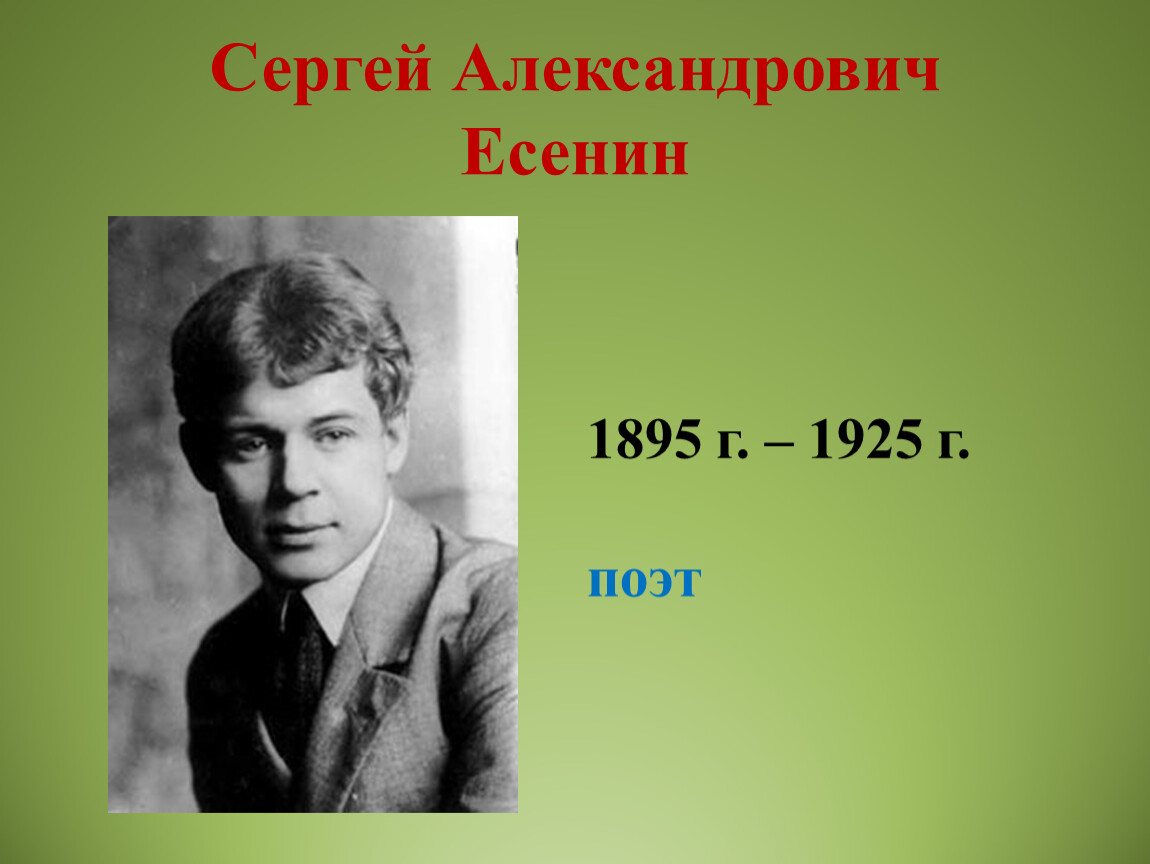 Сергей Александрович Есенин

1895 г. – 1925 г.

поэт